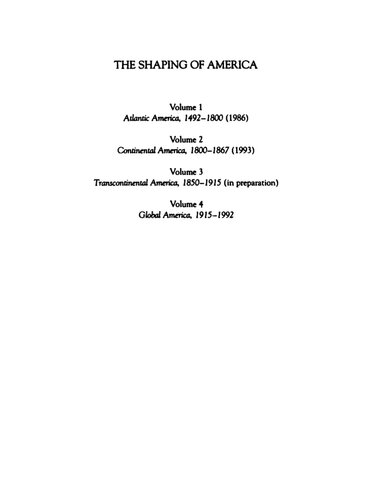 THE SHAPING OF AMERICA

Volume 1
Atlantic America, 1492–1800 (1986)

Volume 2
Continental America, 1800–1867 (1993)

Volume 3
Transcontinental America, 1850–1915 (in preparation)

Volume 4
Global America, 1915–1992